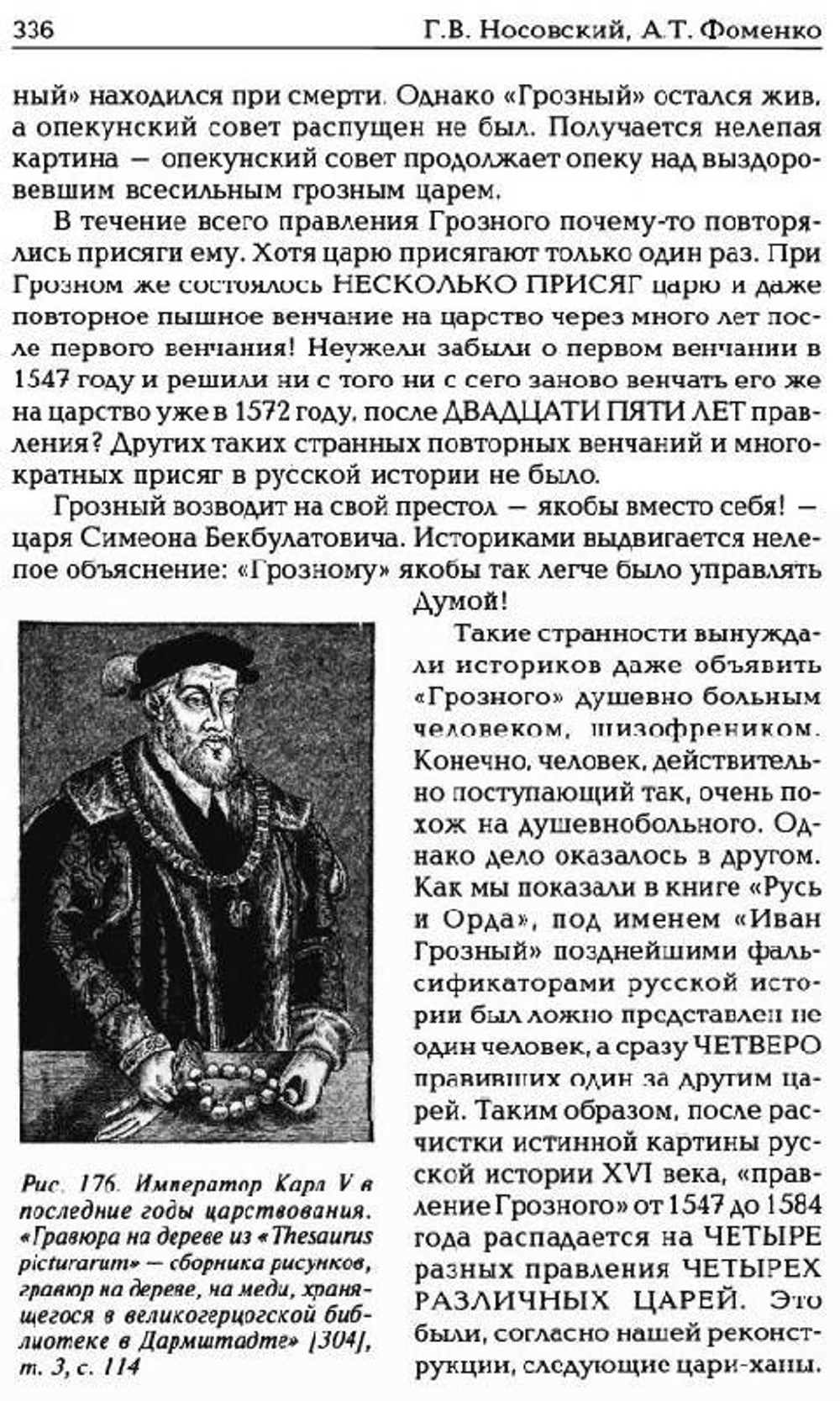 336 Г.В. Носовский, А.Т. Фоменко

ный» находился при смерти. Однако «Грозный» остался жив, а опекунский совет распущен не был. Получается нелепая картина — опекунский совет продолжает опеку над выздоровевшим всесильным грозным царем.

В течение всего правления Грозного почему-то повторялись присяги ему. Хотя царю присягают только один раз. При Грозном же состоялось НЕСКОЛЬКО ПРИСЯГ царю и даже повторное пышное венчание на царство через много лет после первого венчания! Неужели забыли о первом венчании в 1547 году и решили ни с того ни с сего заново венчать его же на царство уже в 1572 году, после ДВАДЦАТИ ПЯТИ ЛЕТ правления? Других таких странных повторных венчаний и многократных присяг в русской истории не было.

Грозный возводит на свой престол — якобы вместо себя! — царя Симеона Бекбулатовича. Историками выдвигается нелепое объяснение: «Грозному» якобы так легче было управлять Думой!

Такие странности вынуждали историков даже объявить «Грозного» душевно больным человеком, шизофреником. Конечно, человек, действительно поступающий так, очень похож на душевнобольного. Однако дело оказалось в другом. Как мы показали в книге «Русь и Орда», под именем «Иван Грозный» позднейшими фальсификаторами русской истории был ложно представлен не один человек, а сразу ЧЕТВЕРО правивших один за другим царей. Таким образом, после расчистки истинной картины русской истории XVI века, «правление Грозного» от 1547 до 1584 года распадается на ЧЕТЫРЕ разных правления ЧЕТЫРЕХ РАЗЛИЧНЫХ ЦАРЕЙ. Это были, согласно нашей реконструкции, следующие цари-ханы.

Рис. 176. Император Карл V в последние годы царствования. «Гравюра на дереве из «Thesaurus picturarum» — сборника рисунков, гравюр на дереве, на меди, хранящегося в великогерцогской библиотеке в Дармштадте» [304], т. 3, с. 114